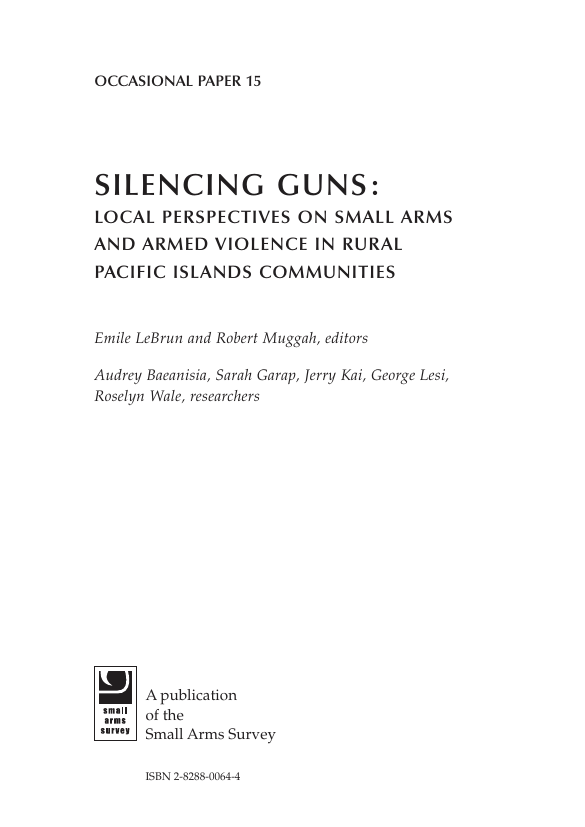 OCCASIONAL PAPER 15

SILENCING GUNS:
LOCAL PERSPECTIVES ON SMALL ARMS AND ARMED VIOLENCE IN RURAL PACIFIC ISLANDS COMMUNITIES

Emile LeBrun and Robert Muggah, editors

Audrey Baeanisia, Sarah Garap, Jerry Kai, George Lesi, Roselyn Wale, researchers

small arms survey

A publication of the Small Arms Survey

ISBN 2-8288-0064-4